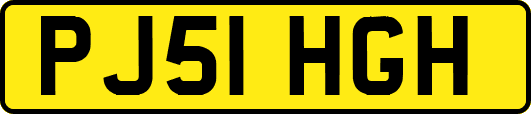 PJ51 HGH